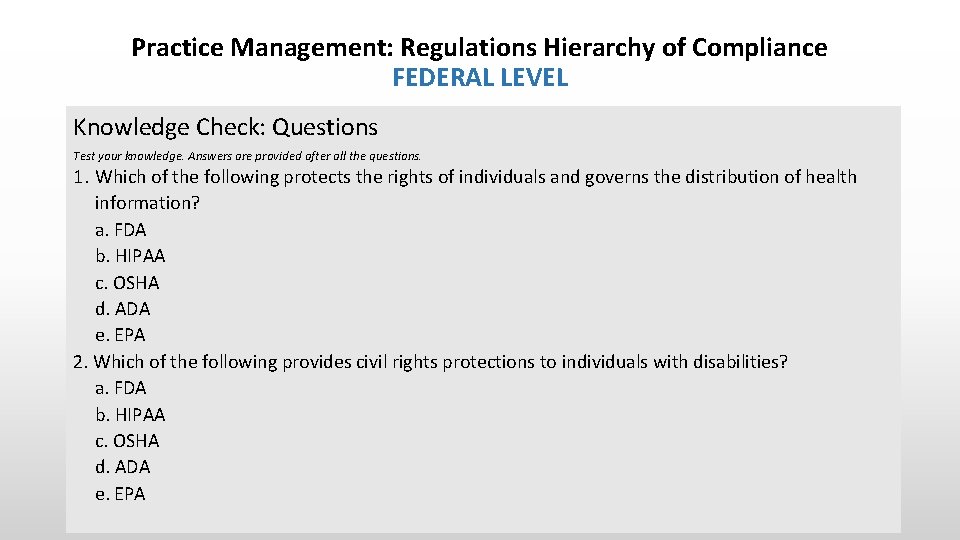 Practice Management: Regulations Hierarchy of Compliance
FEDERAL LEVEL

Knowledge Check: Questions

Test your knowledge. Answers are provided after all the questions.

1. Which of the following protects the rights of individuals and governs the distribution of health information?
a. FDA
b. HIPAA
c. OSHA
d. ADA
e. EPA

2. Which of the following provides civil rights protections to individuals with disabilities?
a. FDA
b. HIPAA
c. OSHA
d. ADA
e. EPA